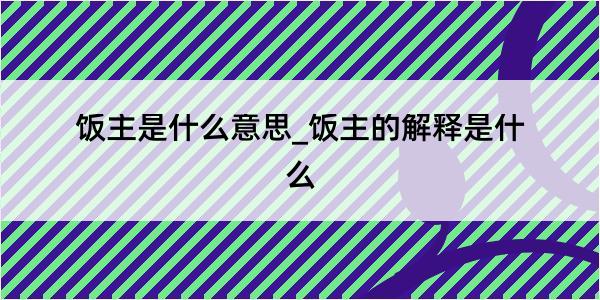 饭主是什么意思_饭主的解释是什么